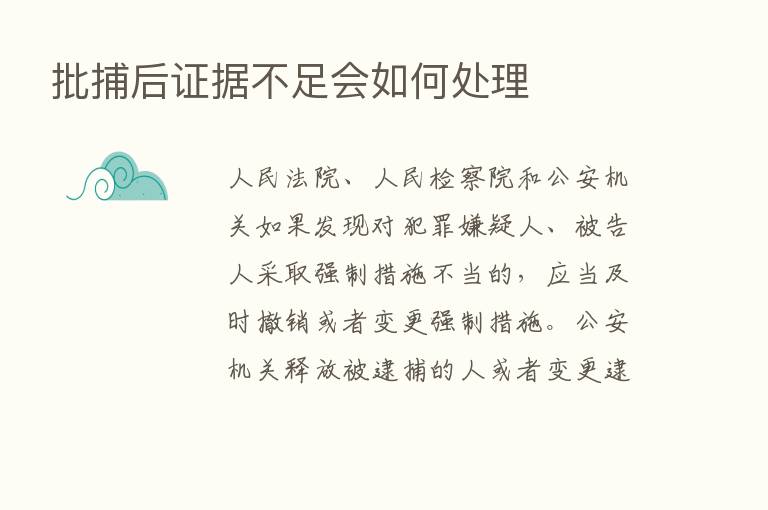 批捕后证据不足会如何处理

人民法院、人民检察院和公安机关如果发现对犯罪嫌疑人、被告人采取强制措施不当的，应当及时撤销或者变更强制措施。公安机关释放被逮捕的人或者变更逮